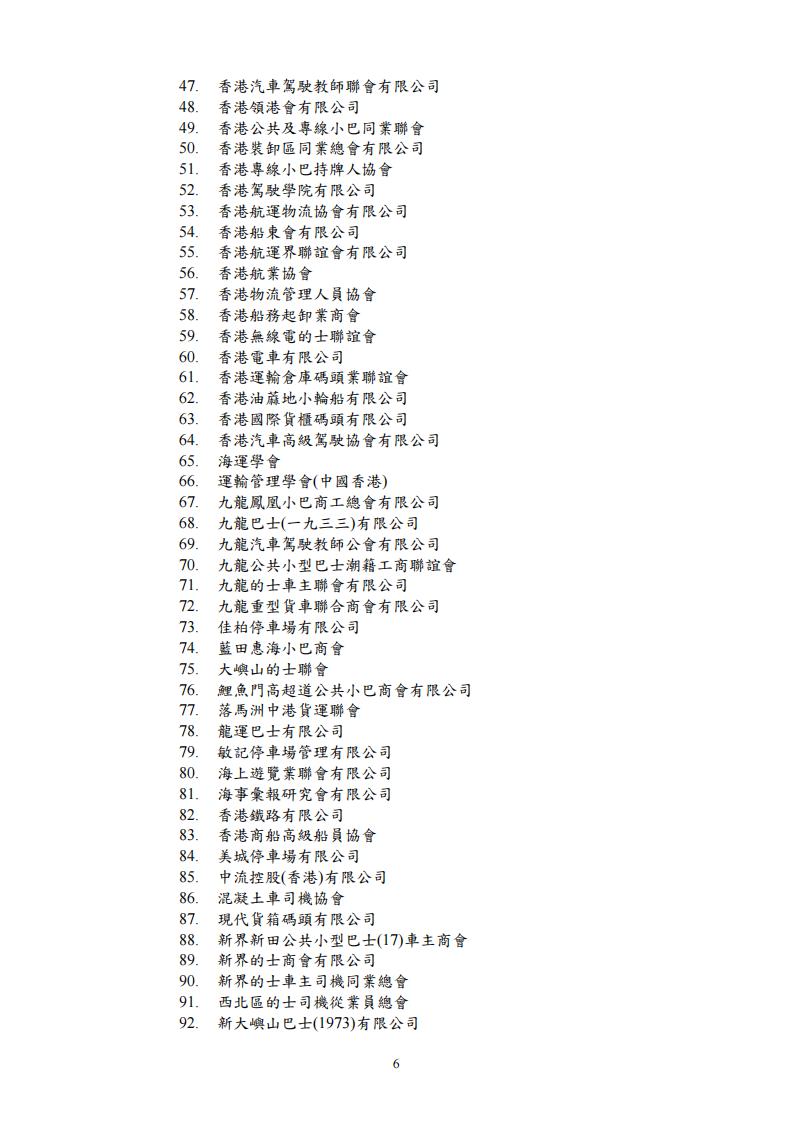 47. 香港汽車駕駛教師聯會有限公司
48. 香港領港會有限公司
49. 香港公共及專線小巴同業聯會
50. 香港裝卸區同業總會有限公司
51. 香港專線小巴持牌人協會
52. 香港駕駛學院有限公司
53. 香港航運物流協會有限公司
54. 香港船東會有限公司
55. 香港航運界聯誼會有限公司
56. 香港航業協會
57. 香港物流管理人員協會
58. 香港船務起卸業商會
59. 香港無線電的士聯誼會
60. 香港電車有限公司
61. 香港運輸倉庫碼頭業聯誼會
62. 香港油蔴地小輪船有限公司
63. 香港國際貨櫃碼頭有限公司
64. 香港汽車高級駕駛協會有限公司
65. 海運學會
66. 運輸管理學會(中國香港)
67. 九龍鳳凰小巴商工總會有限公司
68. 九龍巴士(一九三三)有限公司
69. 九龍汽車駕駛教師公會有限公司
70. 九龍公共小型巴士潮籍工商聯誼會
71. 九龍的士車主聯會有限公司
72. 九龍重型貨車聯合商會有限公司
73. 佳柏停車場有限公司
74. 藍田惠海小巴商會
75. 大嶼山的士聯會
76. 鯉魚門高超道公共小巴商會有限公司
77. 落馬洲中港貨運聯會
78. 龍運巴士有限公司
79. 敏記停車場管理有限公司
80. 海上遊覽業聯會有限公司
81. 海事彙報研究會有限公司
82. 香港鐵路有限公司
83. 香港商船高級船員協會
84. 美城停車場有限公司
85. 中流控股(香港)有限公司
86. 混凝土車司機協會
87. 現代貨箱碼頭有限公司
88. 新界新田公共小型巴士(17)車主商會
89. 新界的士商會有限公司
90. 新界的士車主司機同業總會
91. 西北區的士司機從業員總會
92. 新大嶼山巴士(1973)有限公司

6